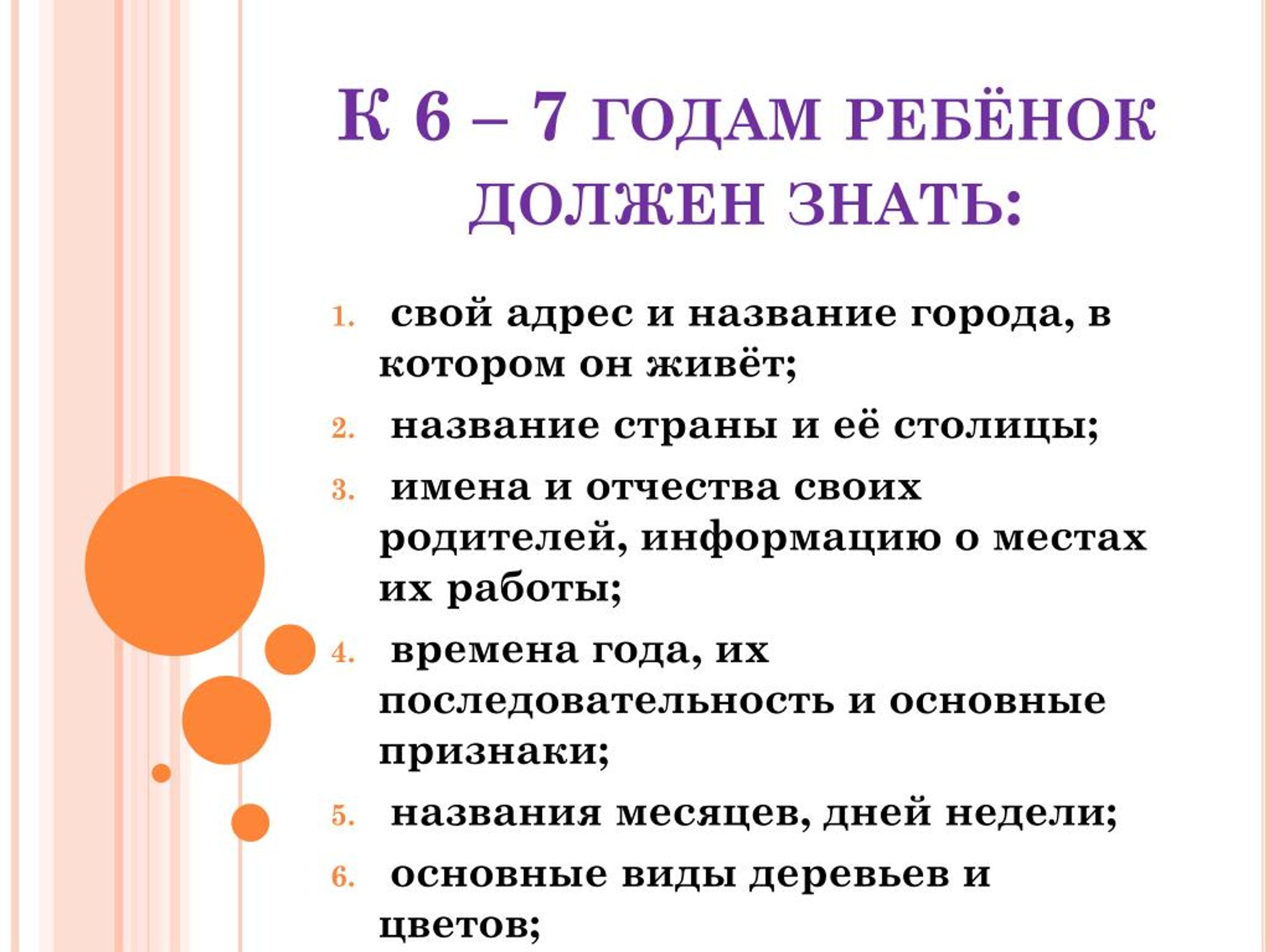 К 6 – 7 ГОДАМ РЕБЁНОК ДОЛЖЕН ЗНАТЬ:

1. свой адрес и название города, в котором он живёт;
2. название страны и её столицы;
3. имена и отчества своих родителей, информацию о местах их работы;
4. времена года, их последовательность и основные признаки;
5. названия месяцев, дней недели;
6. основные виды деревьев и цветов;